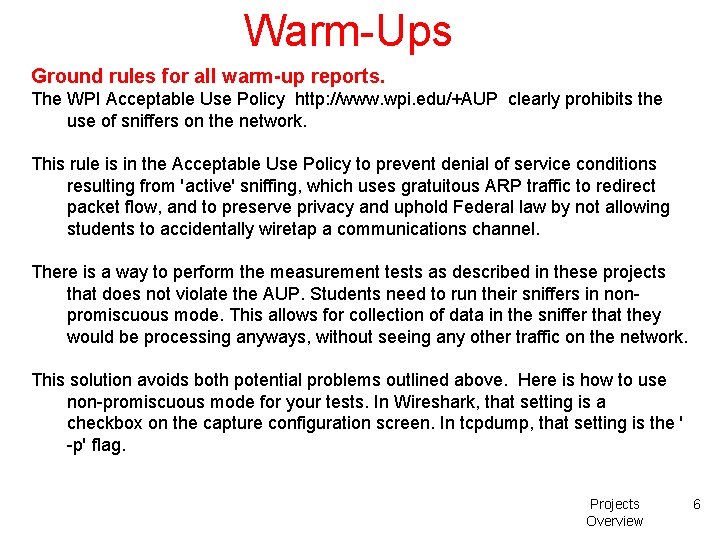 Warm-Ups

Ground rules for all warm-up reports.

The WPI Acceptable Use Policy http://www.wpi.edu/+AUP clearly prohibits the use of sniffers on the network.

This rule is in the Acceptable Use Policy to prevent denial of service conditions resulting from 'active' sniffing, which uses gratuitous ARP traffic to redirect packet flow, and to preserve privacy and uphold Federal law by not allowing students to accidentally wiretap a communications channel.

There is a way to perform the measurement tests as described in these projects that does not violate the AUP. Students need to run their sniffers in non-promiscuous mode. This allows for collection of data in the sniffer that they would be processing anyways, without seeing any other traffic on the network.

This solution avoids both potential problems outlined above. Here is how to use non-promiscuous mode for your tests. In Wireshark, that setting is a checkbox on the capture configuration screen. In tcpdump, that setting is the ' -p' flag.

Projects Overview

6